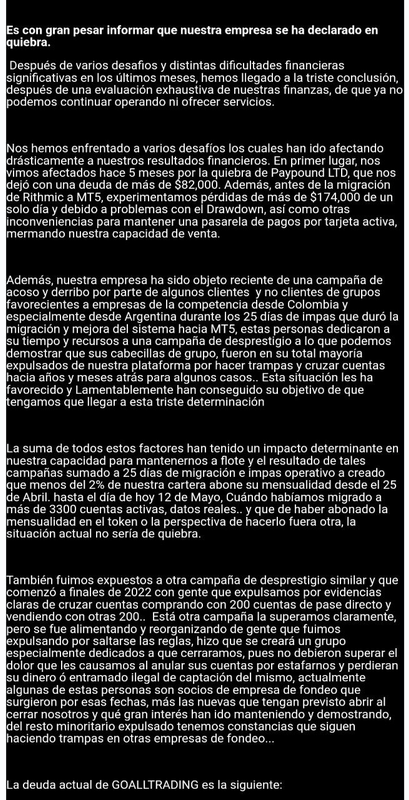 Es con gran pesar informar que nuestra empresa se ha declarado en quiebra.

Después de varios desafíos y distintas dificultades financieras significativas en los últimos meses, hemos llegado a la triste conclusión, después de una evaluación exhaustiva de nuestras finanzas, de que ya no podemos continuar operando ni ofrecer servicios.

Nos hemos enfrentado a varios desafíos los cuales han ido afectando drásticamente a nuestros resultados financieros. En primer lugar, nos vimos afectados hace 5 meses por la quiebra de Paypound LTD, que nos dejó con una deuda de más de $82,000. Además, antes de la migración de Rithmic a MT5, experimentamos pérdidas de más de $174,000 de un solo día y debido a problemas con el Drawdown, así como otras inconveniencias para mantener una pasarela de pagos por tarjeta activa, mermando nuestra capacidad de venta.

Además, nuestra empresa ha sido objeto reciente de una campaña de acoso y derribo por parte de algunos clientes y no clientes de grupos favorecientes a empresas de la competencia desde Colombia y especialmente desde Argentina durante los 25 días de impas que duró la migración y mejora del sistema hacia MT5, estas personas dedicaron a su tiempo y recursos a una campaña de desprestigio a lo que podemos demostrar que sus cabecillas de grupo, fueron en su total mayoría expulsados de nuestra plataforma por hacer trampas y cruzar cuentas hacia años y meses atrás para algunos casos.. Esta situación les ha favorecido y Lamentablemente han conseguido su objetivo de que tengamos que llegar a esta triste determinación

La suma de todos estos factores han tenido un impacto determinante en nuestra capacidad para mantenernos a flote y el resultado de tales campañas sumado a 25 días de migración e impas operativo a creado que menos del 2% de nuestra cartera abone su mensualidad desde el 25 de Abril. hasta el día de hoy 12 de Mayo, Cuándo habíamos migrado a más de 3300 cuentas activas, datos reales.. y que de haber abonado la mensualidad en el token o la perspectiva de hacerlo fuera otra, la situación actual no sería de quiebra.

También fuimos expuestos a otra campaña de desprestigio similar y que comenzó a finales de 2022 con gente que expulsamos por evidencias claras de cruzar cuentas comprando con 200 cuentas de pase directo y vendiendo con otras 200.. Está otra campaña la superamos claramente, pero se fue alimentando y reorganizando de gente que fuimos expulsando por saltarse las reglas, hizo que se creará un grupo especialmente dedicados a que cerraramos, pues no debieron superar el dolor que les causamos al anular sus cuentas por estafarnos y perdieran su dinero ó entramado ilegal de captación del mismo, actualmente algunas de estas personas son socios de empresa de fondeo que surgieron por esas fechas, más las nuevas que tengan previsto abrir al cerrar nosotros y qué gran interés han ido manteniendo y demostrando, del resto minoritario expulsado tenemos constancias que siguen haciendo trampas en otras empresas de fondeo...

La deuda actual de GOALLTRADING es la siguiente: